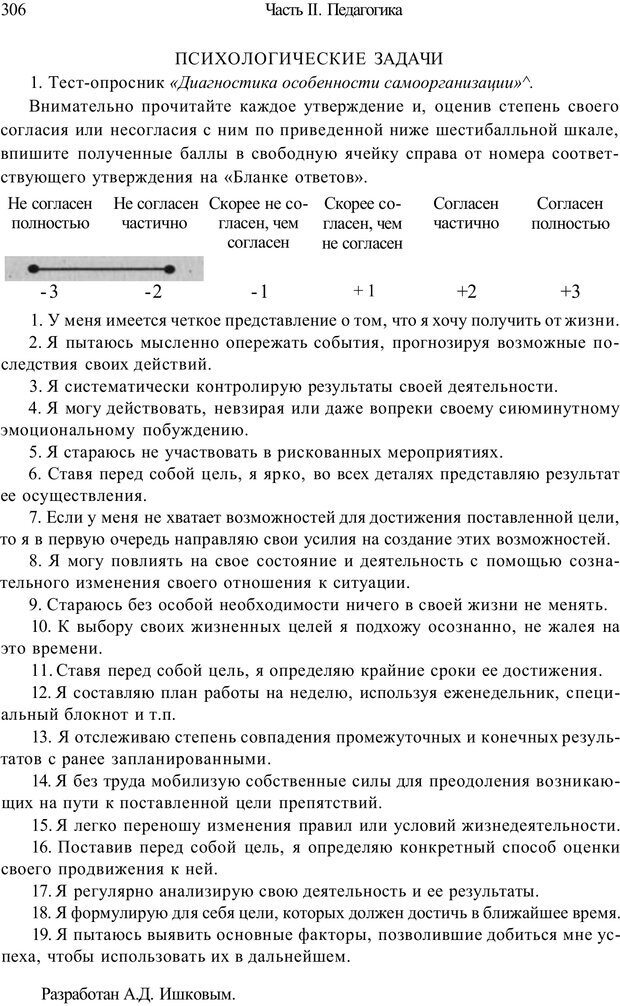 306 Часть II. Педагогика

ПСИХОЛОГИЧЕСКИЕ ЗАДАЧИ

1. Тест-опросник «Диагностика особенности самоорганизации»^.

Внимательно прочитайте каждое утверждение и, оценив степень своего согласия или несогласия с ним по приведенной ниже шестибалльной шкале, впишите полученные баллы в свободную ячейку справа от номера соответствующего утверждения на «Бланке ответов».

| Не согласен полностью | Не согласен частично | Скорее не согласен, чем согласен | Скорее согласен, чем не согласен | Согласен частично | Согласен полностью |
|---|---|---|---|---|---|
| -3 | -2 | -1 | +1 | +2 | +3 |

1. У меня имеется четкое представление о том, что я хочу получить от жизни.

2. Я пытаюсь мысленно опережать события, прогнозируя возможные последствия своих действий.

3. Я систематически контролирую результаты своей деятельности.

4. Я могу действовать, невзирая или даже вопреки своему сиюминутному эмоциональному побуждению.

5. Я стараюсь не участвовать в рискованных мероприятиях.

6. Ставя перед собой цель, я ярко, во всех деталях представляю результат ее осуществления.

7. Если у меня не хватает возможностей для достижения поставленной цели, то я в первую очередь направляю свои усилия на создание этих возможностей.

8. Я могу повлиять на свое состояние и деятельность с помощью сознательного изменения своего отношения к ситуации.

9. Стараюсь без особой необходимости ничего в своей жизни не менять.

10. К выбору своих жизненных целей я подхожу осознанно, не жалея на это времени.

11. Ставя перед собой цель, я определяю крайние сроки ее достижения.

12. Я составляю план работы на неделю, используя еженедельник, специальный блокнот и т.п.

13. Я отслеживаю степень совпадения промежуточных и конечных результатов с ранее запланированными.

14. Я без труда мобилизую собственные силы для преодоления возникающих на пути к поставленной цели препятствий.

15. Я легко переношу изменения правил или условий жизнедеятельности.

16. Поставив перед собой цель, я определяю конкретный способ оценки своего продвижения к ней.

17. Я регулярно анализирую свою деятельность и ее результаты.

18. Я формулирую для себя цели, которых должен достичь в ближайшее время.

19. Я пытаюсь выявить основные факторы, позволившие добиться мне успеха, чтобы использовать их в дальнейшем.

Разработан А.Д. Ишковым.